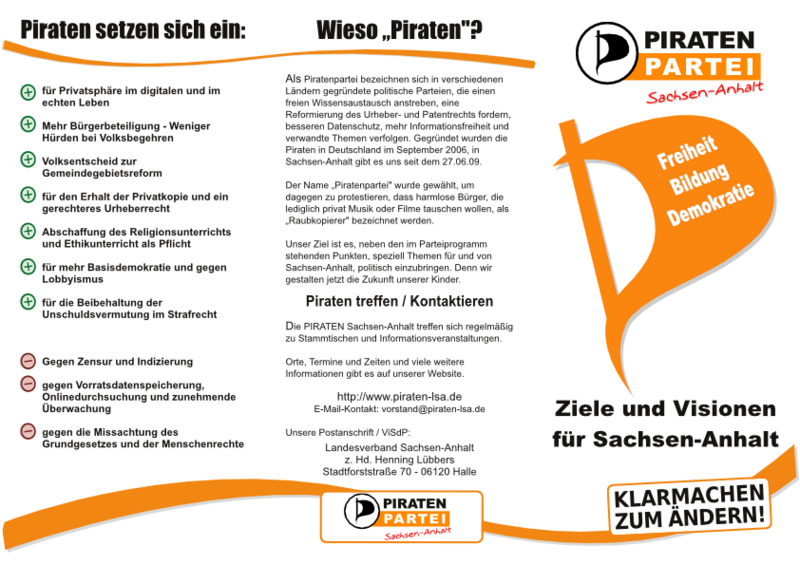 Piraten setzen sich ein:

für Privatsphäre im digitalen und im echten Leben

Mehr Bürgerbeteiligung - Weniger Hürden bei Volksbegehren

Volksentscheid zur Gemeindegebietsreform

für den Erhalt der Privatkopie und ein gerechteres Urheberrecht

Abschaffung des Religionsunterrichts und Ethikunterricht als Pflicht

für mehr Basisdemokratie und gegen Lobbyismus

für die Beibehaltung der Unschuldsvermutung im Strafrecht

Gegen Zensur und Indizierung

gegen Vorratsdatenspeicherung, Onlinedurchsuchung und zunehmende Überwachung

gegen die Missachtung des Grundgesetzes und der Menschenrechte

Wieso „Piraten"?

Als Piratenpartei bezeichnen sich in verschiedenen Ländern gegründete politische Parteien, die einen freien Wissensaustausch anstreben, eine Reformierung des Urheber- und Patentrechts fordern, besseren Datenschutz, mehr Informationsfreiheit und verwandte Themen verfolgen. Gegründet wurden die Piraten in Deutschland im September 2006, in Sachsen-Anhalt gibt es uns seit dem 27.06.09.

Der Name „Piratenpartei" wurde gewählt, um dagegen zu protestieren, dass harmlose Bürger, die lediglich privat Musik oder Filme tauschen wollen, als „Raubkopierer" bezeichnet werden.

Unser Ziel ist es, neben den im Parteiprogramm stehenden Punkten, speziell Themen für und von Sachsen-Anhalt, politisch einzubringen. Denn wir gestalten jetzt die Zukunft unserer Kinder.

Piraten treffen / Kontaktieren

Die PIRATEN Sachsen-Anhalt treffen sich regelmäßig zu Stammtischen und Informationsveranstaltungen.

Orte, Termine und Zeiten und viele weitere Informationen gibt es auf unserer Website.

http://www.piraten-lsa.de
E-Mail-Kontakt: vorstand@piraten-lsa.de

Unsere Postanschrift / ViSdP:

Landesverband Sachsen-Anhalt
z. Hd. Henning Lübbers
Stadtforststraße 70 - 06120 Halle

PIRATEN PARTEI Sachsen-Anhalt

PIRATEN PARTEI Sachsen-Anhalt

Freiheit
Bildung
Demokratie

Ziele und Visionen für Sachsen-Anhalt

KLARMACHEN ZUM ÄNDERN!